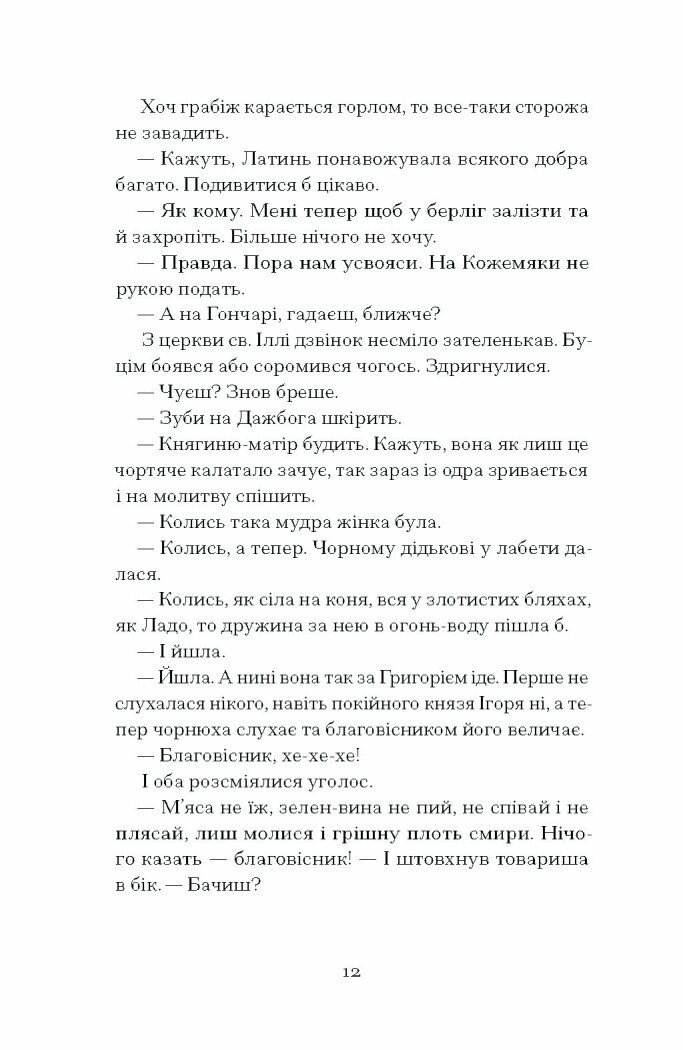 Хоч грабіж карається горлом, то все-таки сторожа не завадить.

— Кажуть, Латинь понавожувала всякого добра багато. Подивитися б цікаво.

— Як кому. Мені тепер щоб у берліг залізти та й захропіть. Більше нічого не хочу.

— Правда. Пора нам усвояси. На Кожемяки не рукою подать.

— А на Гончарі, гадаєш, ближче?

З церкви св. Іллі дзвінок несміло зателенькав. Буцім боявся або соромився чогось. Здригнулися.

— Чуєш? Знов бреше.

— Зуби на Дажбога шкірить.

— Княгиню-матір будить. Кажуть, вона як лиш це чортяче калатало зачує, так зараз із одра зривається і на молитву спішить.

— Колись така мудра жінка була.

— Колись, а тепер. Чорному дідькові у лабети далася.

— Колись, як сіла на коня, вся у злотистих бляхах, як Ладо, то дружина за нею в огонь-воду пішла б.

— І йшла.

— Йшла. А нині вона так за Григорієм іде. Перше не слухалася нікого, навіть покійного князя Ігоря ні, а тепер чорнюха слухає та благовісником його величає.

— Благовісник, хе-хе-хе!

І оба розсміялися уголос.

— М'яса не їж, зелен-вина не пий, не співай і не плясай, лиш молися і грішну плоть смири. Нічого казать — благовісник! — І штовхнув товариша в бік. — Бачиш?

12